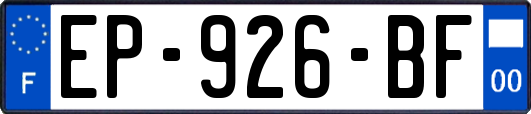 F
EP-926-BF
00